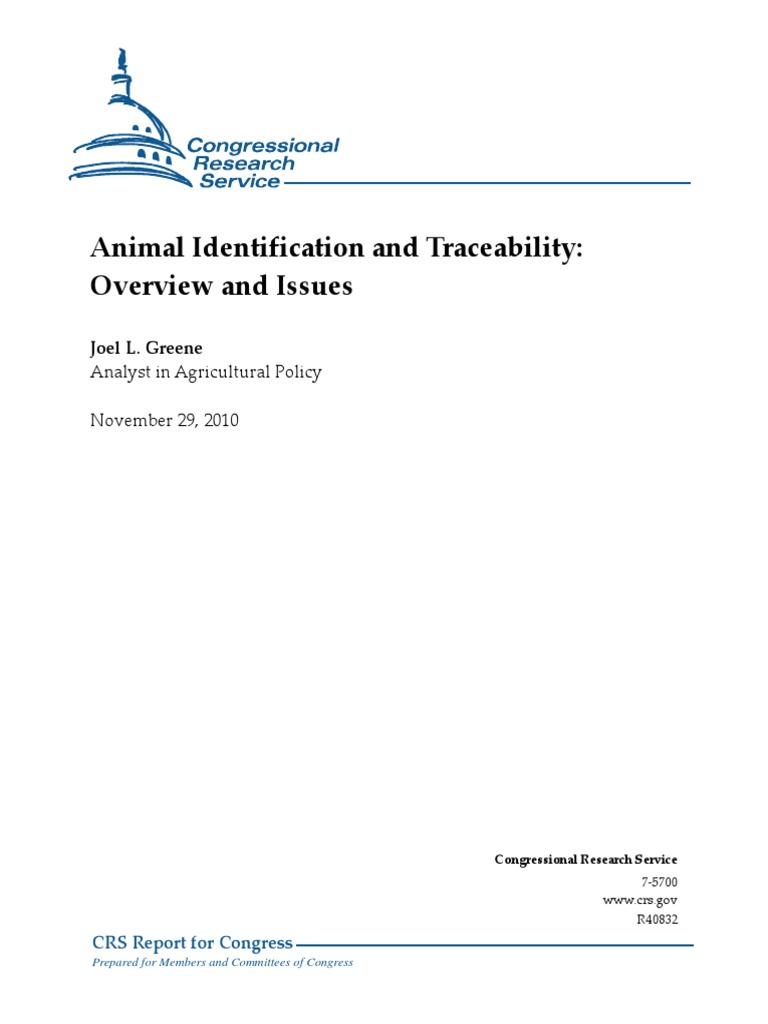 Congressional Research Service

Animal Identification and Traceability: Overview and Issues

Joel L. Greene
Analyst in Agricultural Policy

November 29, 2010

Congressional Research Service
7-5700
www.crs.gov
R40832

CRS Report for Congress
Prepared for Members and Committees of Congress